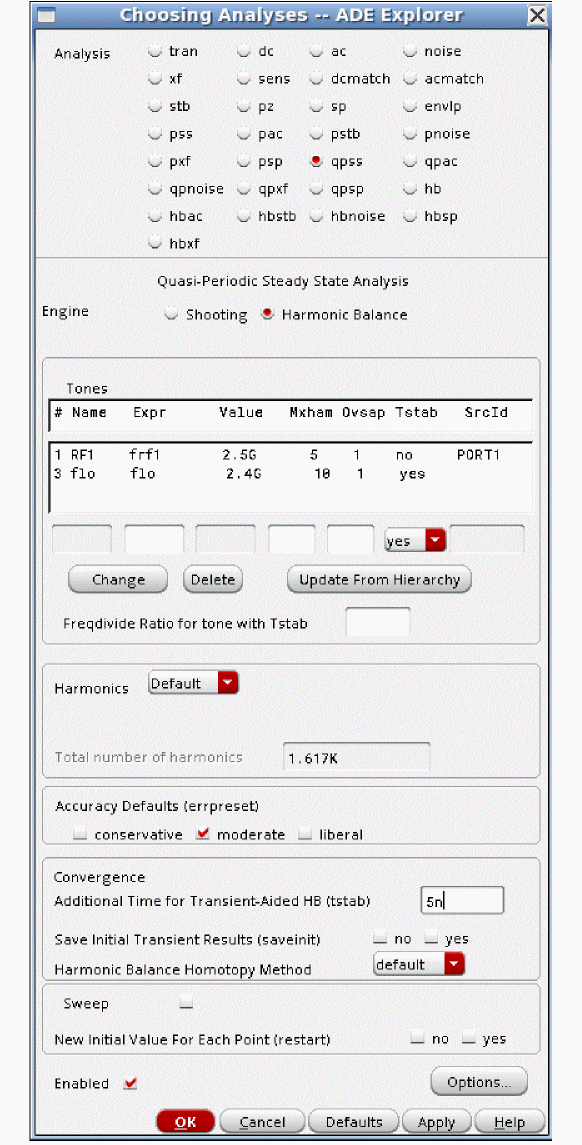 Choosing Analyses -- ADE Explorer

Analysis tran dc ac noise xf sens dcmatch acmatch stb pz sp envlp pss pac pstb pnoise pxf psp qpss qpac qpnoise qpxf qpsp hb hbac hbstb hbnoise hbsp hbxf

Quasi-Periodic Steady State Analysis

Engine Shooting Harmonic Balance

Tones

| # | Name | Expr | Value | Mxham | Ovsap | Tstab | SrcId |
|---|---|---|---|---|---|---|---|
| 1 | RF1 | frf1 | 2.5G | 5 | 1 | no | PORT1 |
| 3 | flo | flo | 2.4G | 10 | 1 | yes | |

yes

Change Delete Update From Hierarchy

Freqdivide Ratio for tone with Tstab

Harmonics Default

Total number of harmonics 1.617K

Accuracy Defaults (errpreset)
conservative moderate liberal

Convergence
Additional Time for Transient-Aided HB (tstab) 5n
Save Initial Transient Results (saveinit) no yes
Harmonic Balance Homotopy Method default

Sweep
New Initial Value For Each Point (restart) no yes

Enabled Options...

OK Cancel Defaults Apply Help